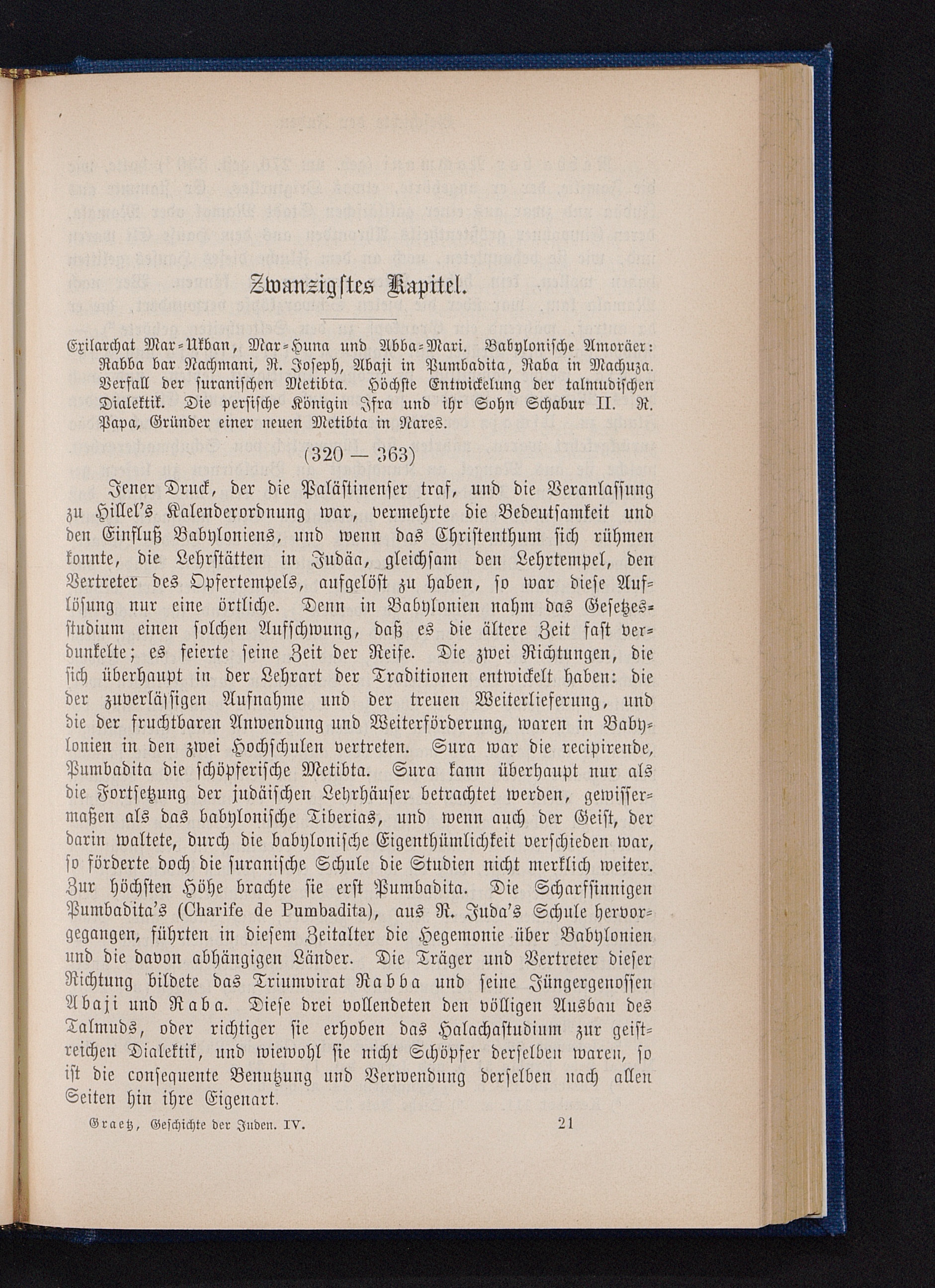 Zwanzigstes Kapitel.

Exilarchat Mar-Ukban, Mar-Huna und Abba-Mari. Babylonische Amoräer: Rabba bar Nachmani, R. Joseph, Abaji in Pumbadita, Raba in Machuza. Verfall der suranischen Metibta. Höchste Entwickelung der talmudischen Dialektik. Die persische Königin Ifra und ihr Sohn Schabur II. R. Papa, Gründer einer neuen Metibta in Nares.

(320 — 363)

Jener Druck, der die Palästinenser traf, und die Veranlassung zu Hillel's Kalenderordnung war, vermehrte die Bedeutsamkeit und den Einfluß Babyloniens, und wenn das Christenthum sich rühmen konnte, die Lehrstätten in Judäa, gleichsam den Lehrtempel, den Vertreter des Opfertempels, aufgelöst zu haben, so war diese Auflösung nur eine örtliche. Denn in Babylonien nahm das Gesetzesstudium einen solchen Aufschwung, daß es die ältere Zeit fast verdunkelte; es feierte seine Zeit der Reife. Die zwei Richtungen, die sich überhaupt in der Lehrart der Traditionen entwickelt haben: die der zuverlässigen Aufnahme und der treuen Weiterlieferung, und die der fruchtbaren Anwendung und Weiterförderung, waren in Babylonien in den zwei Hochschulen vertreten. Sura war die recipirende, Pumbadita die schöpferische Metibta. Sura kann überhaupt nur als die Fortsetzung der judäischen Lehrhäuser betrachtet werden, gewissermaßen als das babylonische Tiberias, und wenn auch der Geist, der darin waltete, durch die babylonische Eigenthümlichkeit verschieden war, so förderte doch die suranische Schule die Studien nicht merklich weiter. Zur höchsten Höhe brachte sie erst Pumbadita. Die Scharfsinnigen Pumbadita's (Charife de Pumbadita), aus R. Juda's Schule hervorgegangen, führten in diesem Zeitalter die Hegemonie über Babylonien und die davon abhängigen Länder. Die Träger und Vertreter dieser Richtung bildete das Triumvirat Rabba und seine Jüngergenossen Abaji und Raba. Diese drei vollendeten den völligen Ausbau des Talmuds, oder richtiger sie erhoben das Halachastudium zur geistreichen Dialektik, und wiewohl sie nicht Schöpfer derselben waren, so ist die consequente Benutzung und Verwendung derselben nach allen Seiten hin ihre Eigenart.

Graetz, Geschichte der Juden. IV. 21